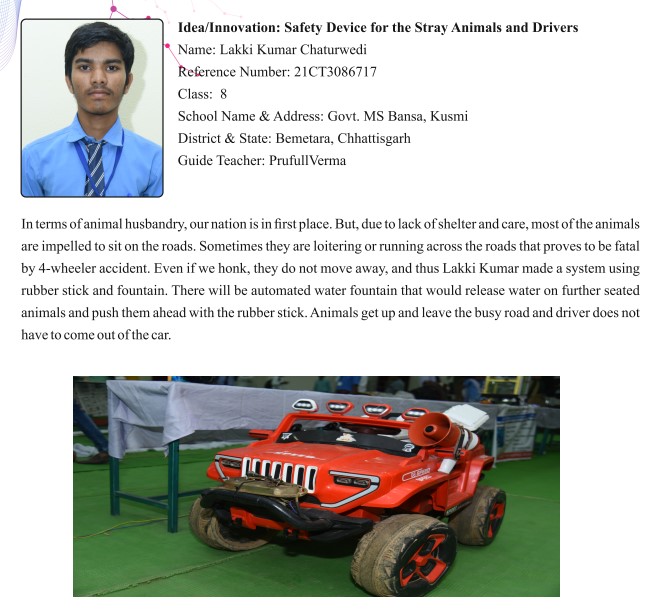 Idea/Innovation: Safety Device for the Stray Animals and Drivers
Name: Lakki Kumar Chaturwedi
Reference Number: 21CT3086717
Class: 8
School Name & Address: Govt. MS Bansa, Kusmi
District & State: Bemetara, Chhattisgarh
Guide Teacher: PrufullVerma

In terms of animal husbandry, our nation is in first place. But, due to lack of shelter and care, most of the animals are impelled to sit on the roads. Sometimes they are loitering or running across the roads that proves to be fatal by 4-wheeler accident. Even if we honk, they do not move away, and thus Lakki Kumar made a system using rubber stick and fountain. There will be automated water fountain that would release water on further seated animals and push them ahead with the rubber stick. Animals get up and leave the busy road and driver does not have to come out of the car.